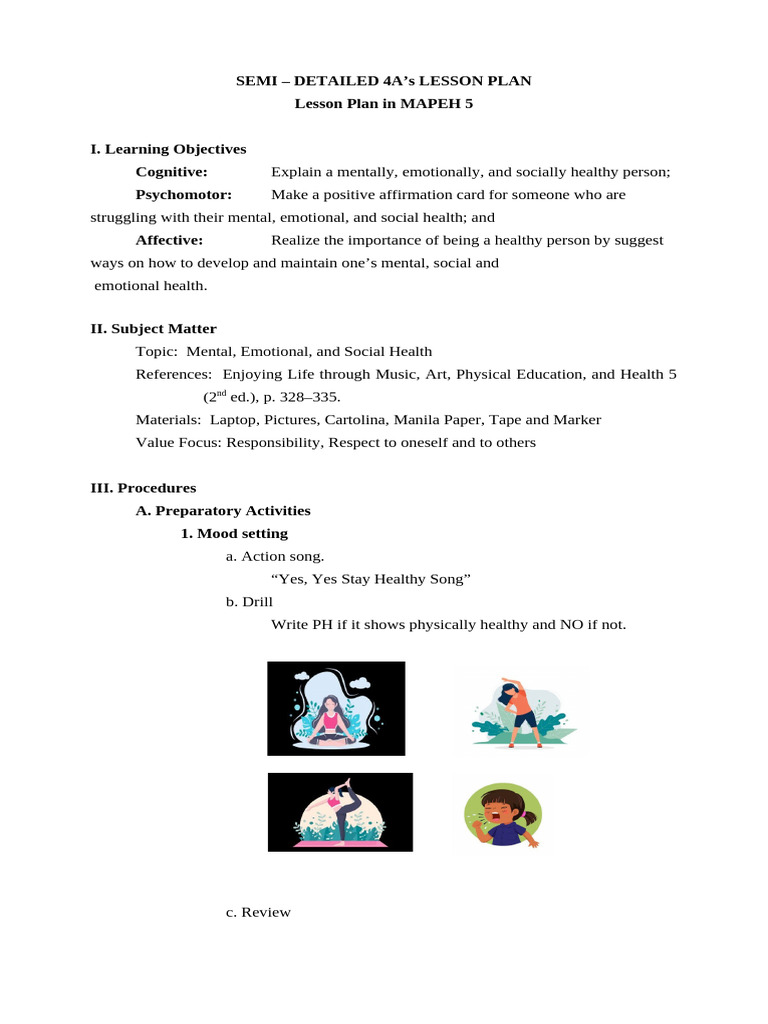 SEMI – DETAILED 4A's LESSON PLAN
Lesson Plan in MAPEH 5

I. Learning Objectives

Cognitive: Explain a mentally, emotionally, and socially healthy person;

Psychomotor: Make a positive affirmation card for someone who are struggling with their mental, emotional, and social health; and

Affective: Realize the importance of being a healthy person by suggest ways on how to develop and maintain one's mental, social and emotional health.

II. Subject Matter

Topic: Mental, Emotional, and Social Health

References: Enjoying Life through Music, Art, Physical Education, and Health 5 ($2^{nd}$ ed.), p. 328–335.

Materials: Laptop, Pictures, Cartolina, Manila Paper, Tape and Marker

Value Focus: Responsibility, Respect to oneself and to others

III. Procedures

A. Preparatory Activities

1. Mood setting

a. Action song.

"Yes, Yes Stay Healthy Song"

b. Drill

Write PH if it shows physically healthy and NO if not.

c. Review